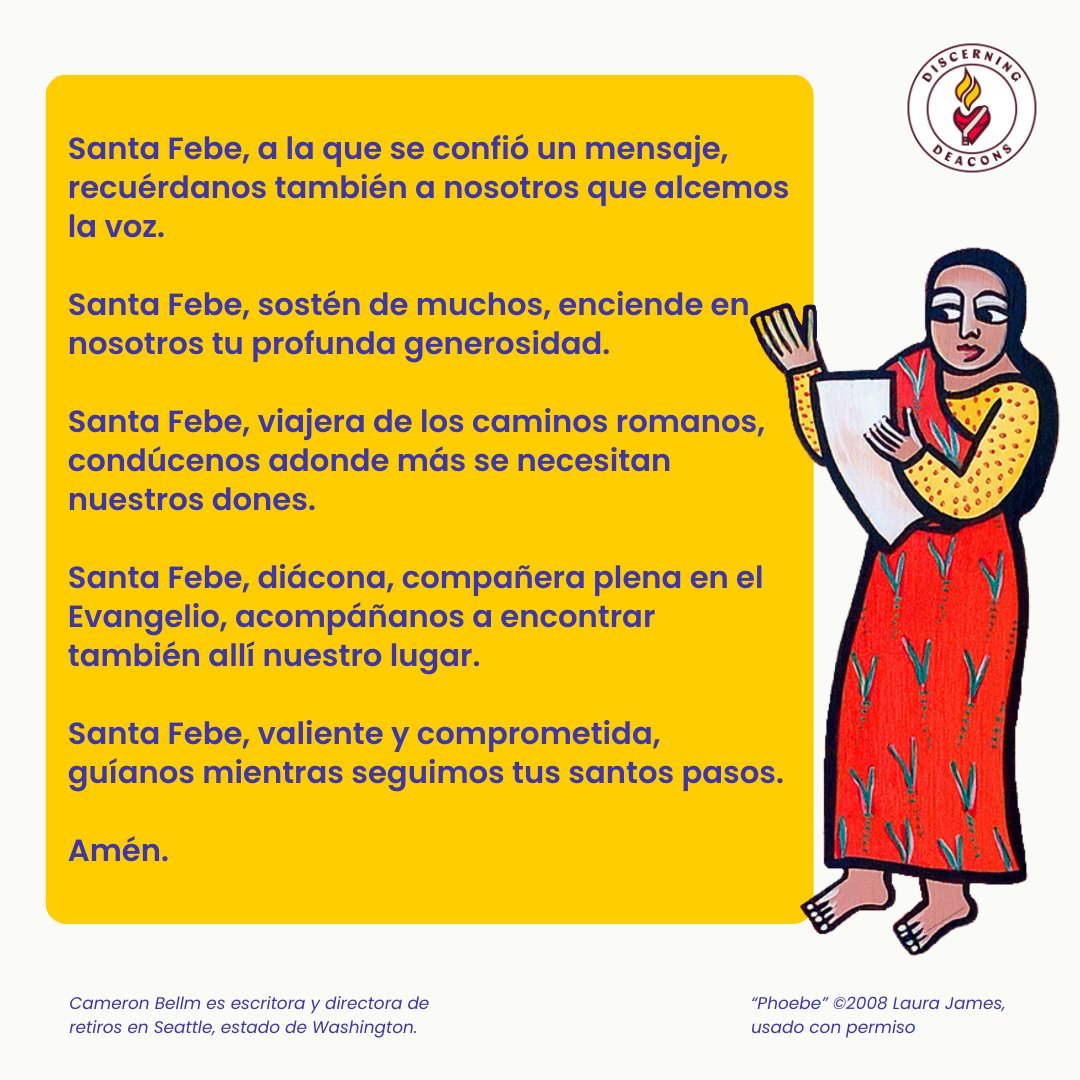 DISCERNING DEACONS

Santa Febe, a la que se confió un mensaje, recuérdanos también a nosotros que alcemos la voz.

Santa Febe, sostén de muchos, enciende en nosotros tu profunda generosidad.

Santa Febe, viajera de los caminos romanos, condúcenos adonde más se necesitan nuestros dones.

Santa Febe, diácona, compañera plena en el Evangelio, acompáñanos a encontrar también allí nuestro lugar.

Santa Febe, valiente y comprometida, guíanos mientras seguimos tus santos pasos.

Amén.

Cameron Bellm es escritora y directora de retiros en Seattle, estado de Washington.

“Phoebe” ©2008 Laura James, usado con permiso